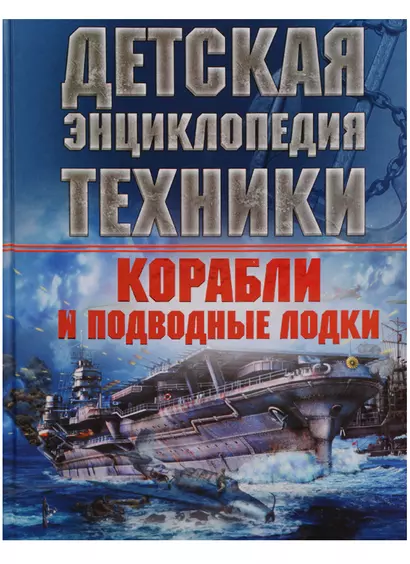 ДЕТСКАЯ ЭНЦИКЛОПЕДИЯ ТЕХНИКИ

КОРАБЛИ И ПОДВОДНЫЕ ЛОДКИ